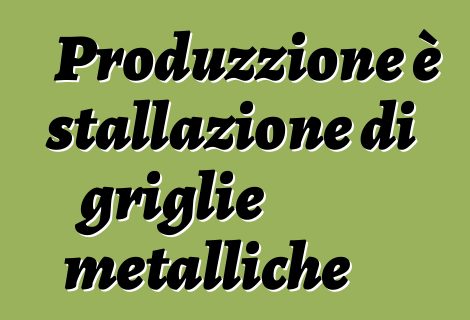 Produzzione è stallazione di griglie metalliche